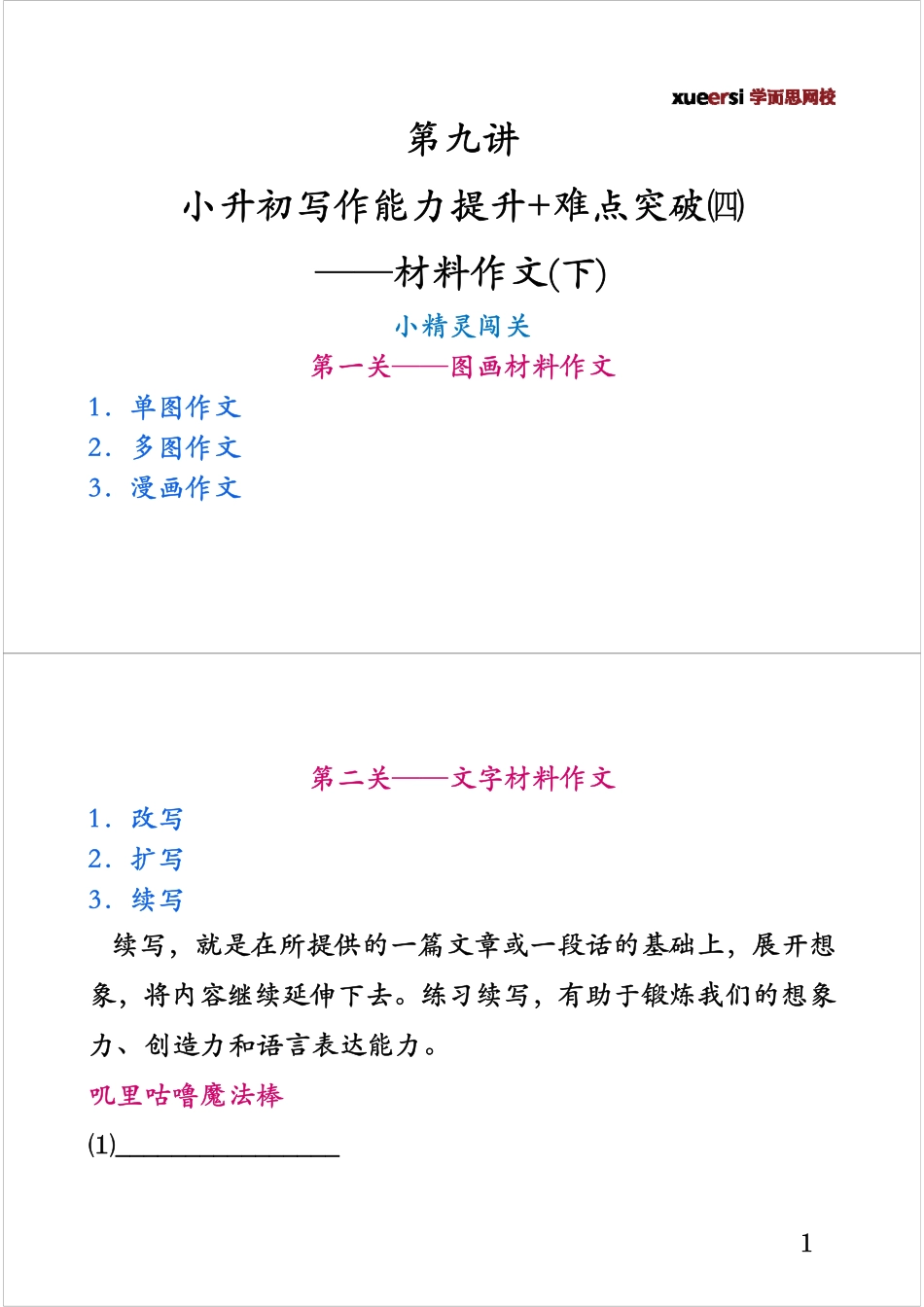 xueersi 学而思网校

第九讲

小升初写作能力提升+难点突破㈣

——材料作文(下)

小精灵闯关

第一关——图画材料作文

1．单图作文

2．多图作文

3．漫画作文

第二关——文字材料作文

1．改写

2．扩写

3．续写

续写，就是在所提供的一篇文章或一段话的基础上，展开想象，将内容继续延伸下去。练习续写，有助于锻炼我们的想象力、创造力和语言表达能力。

叽里咕噜魔法棒

⑴________________

1